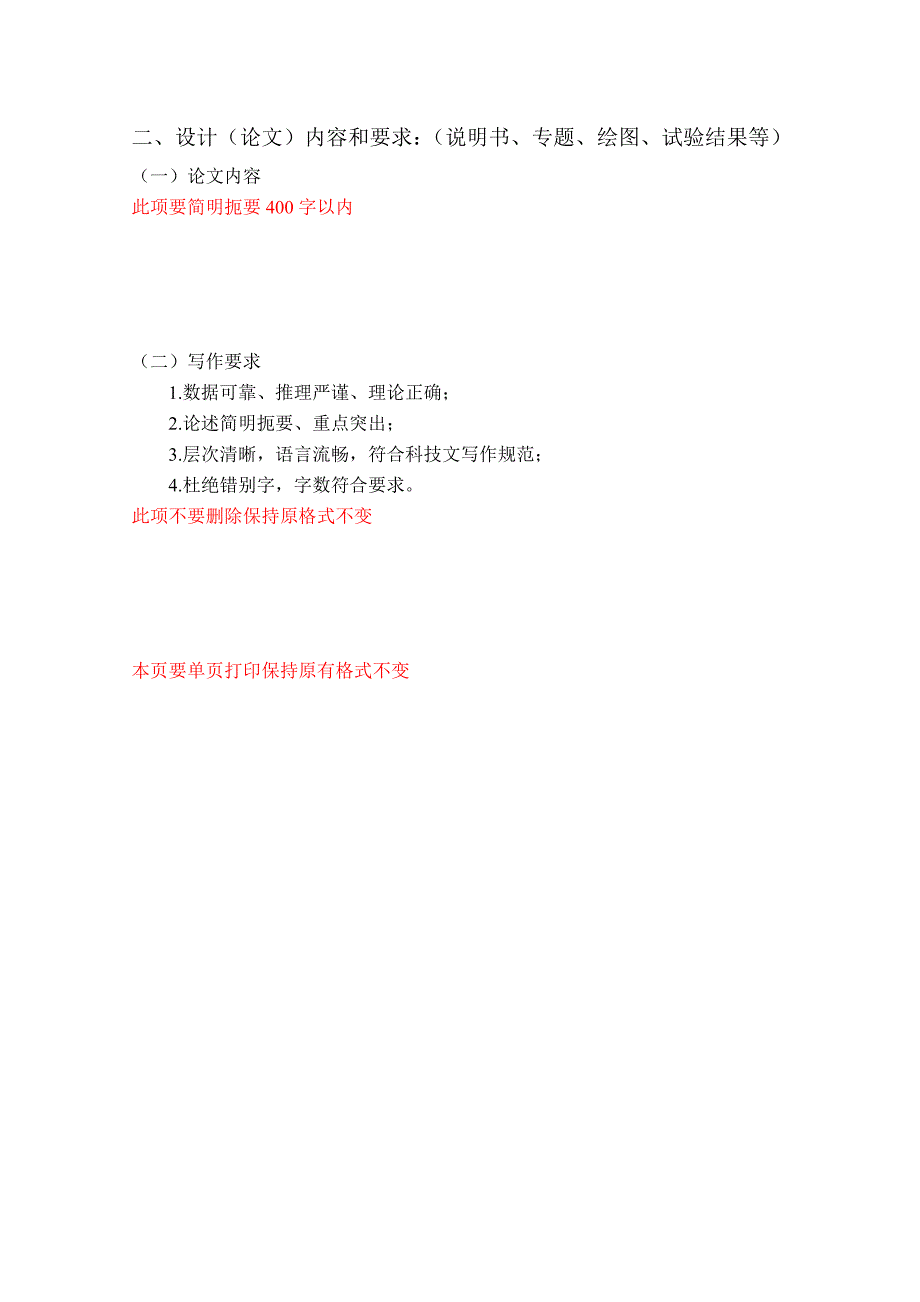 二、设计（论文）内容和要求：（说明书、专题、绘图、试验结果等）

（一）论文内容

此项要简明扼要 400 字以内

（二）写作要求

1.数据可靠、推理严谨、理论正确；

2.论述简明扼要、重点突出；

3.层次清晰，语言流畅，符合科技文写作规范；

4.杜绝错别字，字数符合要求。

此项不要删除保持原格式不变

本页要单页打印保持原有格式不变